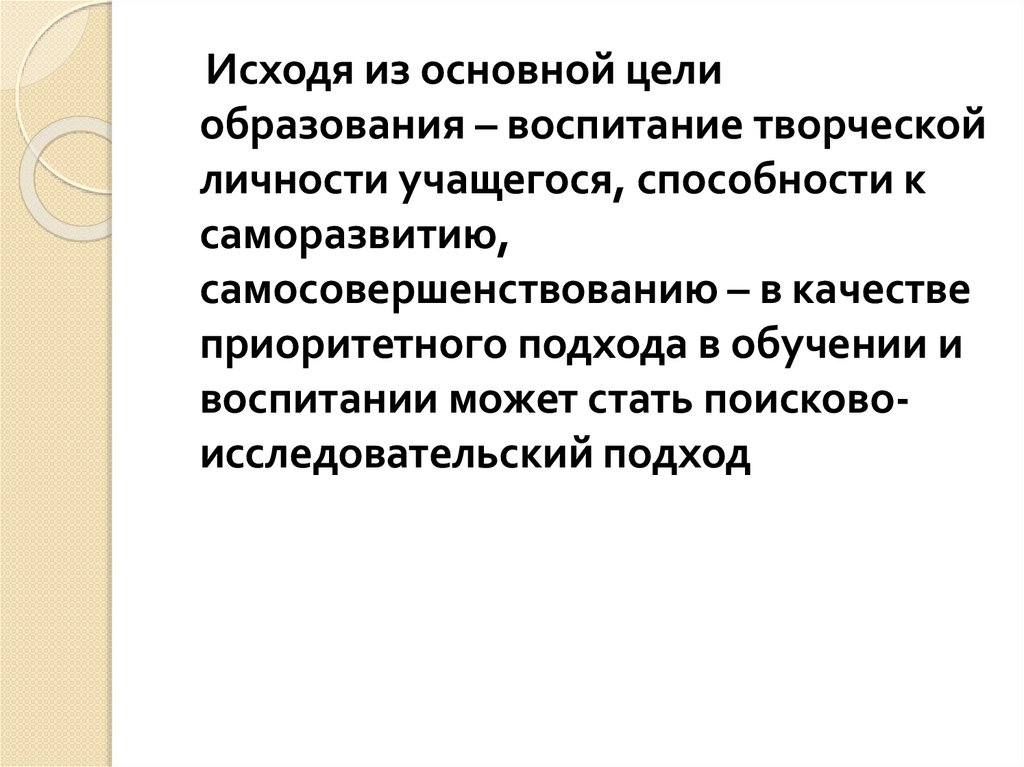 Исходя из основной цели образования – воспитание творческой личности учащегося, способности к саморазвитию, самосовершенствованию – в качестве приоритетного подхода в обучении и воспитании может стать поисково-исследовательский подход